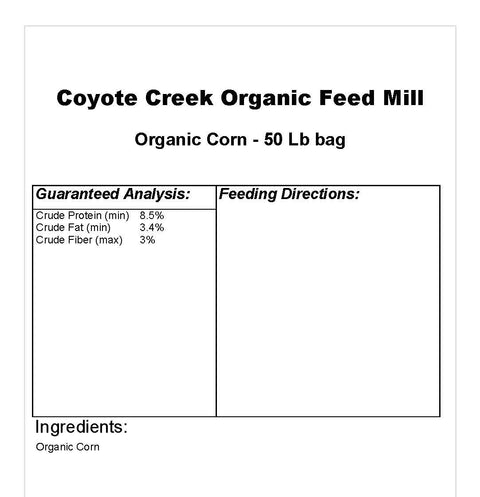 Coyote Creek Organic Feed Mill

Organic Corn - 50 Lb bag

| Guaranteed Analysis: | Feeding Directions: |
|---|---|
| Crude Protein (min) 8.5%<br>Crude Fat (min) 3.4%<br>Crude Fiber (max) 3% | |

Ingredients:

Organic Corn